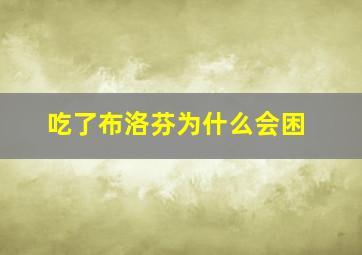 吃了布洛芬为什么会困